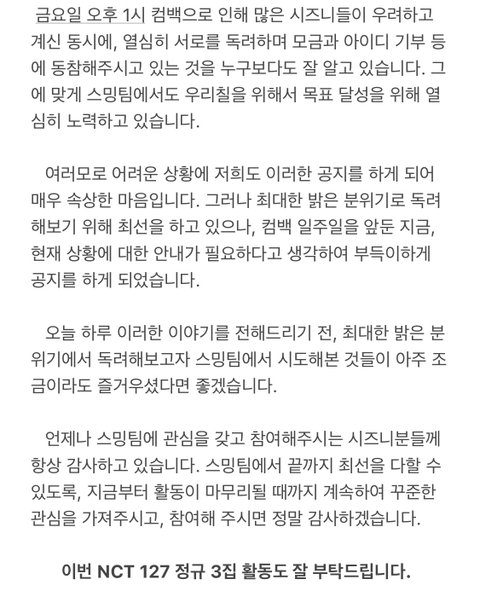 금요일 오후 1시 컴백으로 인해 많은 시즈니들이 우려하고 계신 동시에, 열심히 서로를 독려하며 모금과 아이디 기부 등에 동참해주시고 있는 것을 누구보다도 잘 알고 있습니다. 그에 맞게 스밍팀에서도 우리칠을 위해서 목표 달성을 위해 열심히 노력하고 있습니다.

여러모로 어려운 상황에 저희도 이러한 공지를 하게 되어 매우 속상한 마음입니다. 그러나 최대한 밝은 분위기로 독려해보기 위해 최선을 하고 있으나, 컴백 일주일을 앞둔 지금, 현재 상황에 대한 안내가 필요하다고 생각하여 부득이하게 공지를 하게 되었습니다.

오늘 하루 이러한 이야기를 전해드리기 전, 최대한 밝은 분위기에서 독려해보고자 스밍팀에서 시도해본 것들이 아주 조금이라도 즐거우셨다면 좋겠습니다.

언제나 스밍팀에 관심을 갖고 참여해주시는 시즈니분들께 항상 감사하고 있습니다. 스밍팀에서 끝까지 최선을 다할 수 있도록, 지금부터 활동이 마무리될 때까지 계속하여 꾸준한 관심을 가져주시고, 참여해 주시면 정말 감사하겠습니다.

이번 NCT 127 정규 3집 활동도 잘 부탁드립니다.